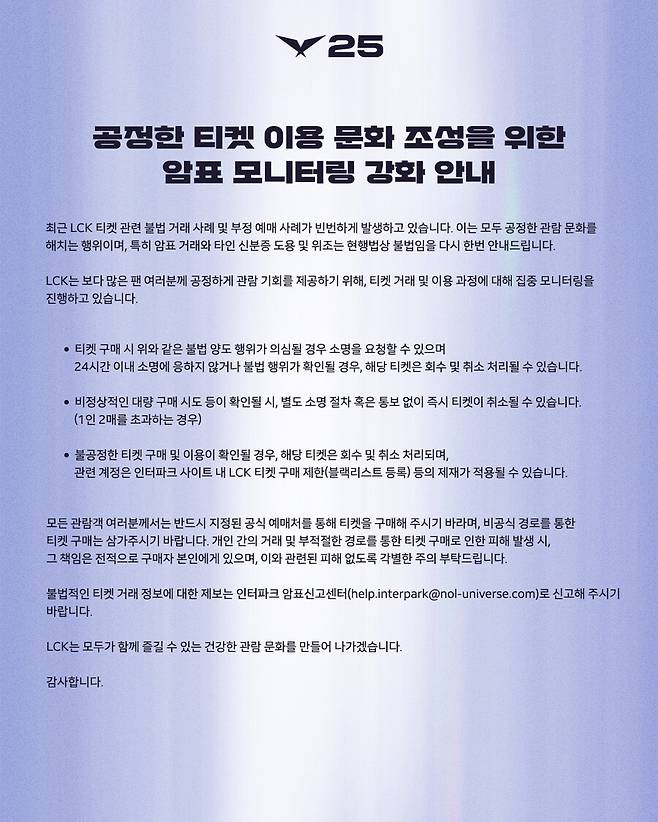 25

공정한 티켓 이용 문화 조성을 위한
암표 모니터링 강화 안내

최근 LCK 티켓 관련 불법 거래 사례 및 부정 예매 사례가 빈번하게 발생하고 있습니다. 이는 모두 공정한 관람 문화를 해치는 행위이며, 특히 암표 거래와 타인 신분증 도용 및 위조는 현행법상 불법임을 다시 한번 안내드립니다.

LCK는 보다 많은 팬 여러분께 공정하게 관람 기회를 제공하기 위해, 티켓 거래 및 이용 과정에 대해 집중 모니터링을 진행하고 있습니다.

• 티켓 구매 시 위와 같은 불법 양도 행위가 의심될 경우 소명을 요청할 수 있으며
24시간 이내 소명에 응하지 않거나 불법 행위가 확인될 경우, 해당 티켓은 회수 및 취소 처리될 수 있습니다.

• 비정상적인 대량 구매 시도 등이 확인될 시, 별도 소명 절차 혹은 통보 없이 즉시 티켓이 취소될 수 있습니다.
(1인 2매를 초과하는 경우)

• 불공정한 티켓 구매 및 이용이 확인될 경우, 해당 티켓은 회수 및 취소 처리되며,
관련 계정은 인터파크 사이트 내 LCK 티켓 구매 제한(블랙리스트 등록) 등의 제재가 적용될 수 있습니다.

모든 관람객 여러분께서는 반드시 지정된 공식 예매처를 통해 티켓을 구매해 주시기 바라며, 비공식 경로를 통한 티켓 구매는 삼가주시기 바랍니다. 개인 간의 거래 및 부적절한 경로를 통한 티켓 구매로 인한 피해 발생 시, 그 책임은 전적으로 구매자 본인에게 있으며, 이와 관련된 피해 없도록 각별한 주의 부탁드립니다.

불법적인 티켓 거래 정보에 대한 제보는 인터파크 암표신고센터(help.interpark@nol-universe.com)로 신고해 주시기 바랍니다.

LCK는 모두가 함께 즐길 수 있는 건강한 관람 문화를 만들어 나가겠습니다.

감사합니다.